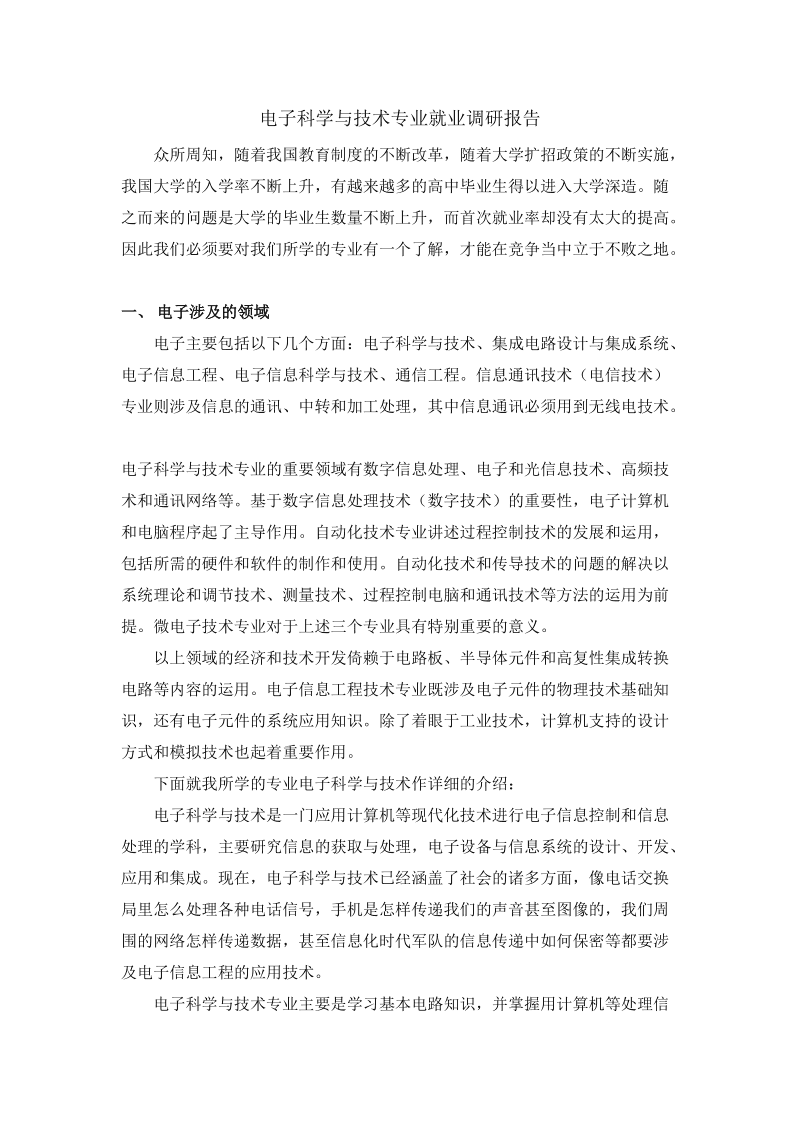 电子科学与技术专业就业调研报告

众所周知，随着我国教育制度的不断改革，随着大学扩招政策的不断实施，我国大学的入学率不断上升，有越来越多的高中毕业生得以进入大学深造。随之而来的问题是大学的毕业生数量不断上升，而首次就业率却没有太大的提高。因此我们必须要对我们所学的专业有一个了解，才能在竞争当中立于不败之地。

一、 电子涉及的领域

电子主要包括以下几个方面：电子科学与技术、集成电路设计与集成系统、电子信息工程、电子信息科学与技术、通信工程。信息通讯技术（电信技术）专业则涉及信息的通讯、中转和加工处理，其中信息通讯必须用到无线电技术。

电子科学与技术专业的重要领域有数字信息处理、电子和光信息技术、高频技术和通讯网络等。基于数字信息处理技术（数字技术）的重要性，电子计算机和电脑程序起了主导作用。自动化技术专业讲述过程控制技术的发展和运用，包括所需的硬件和软件的制作和使用。自动化技术和传导技术的问题的解决以系统理论和调节技术、测量技术、过程控制电脑和通讯技术等方法的运用为前提。微电子技术专业对于上述三个专业具有特别重要的意义。

以上领域的经济和技术开发倚赖于电路板、半导体元件和高复性集成转换电路等内容的运用。电子信息工程技术专业既涉及电子元件的物理技术基础知识，还有电子元件的系统应用知识。除了着眼于工业技术，计算机支持的设计方式和模拟技术也起着重要作用。

下面就我所学的专业电子科学与技术作详细的介绍：

电子科学与技术是一门应用计算机等现代化技术进行电子信息控制和信息处理的学科，主要研究信息的获取与处理，电子设备与信息系统的设计、开发、应用和集成。现在，电子科学与技术已经涵盖了社会的诸多方面，像电话交换局里怎么处理各种电话信号，手机是怎样传递我们的声音甚至图像的，我们周围的网络怎样传递数据，甚至信息化时代军队的信息传递中如何保密等都要涉及电子信息工程的应用技术。

电子科学与技术专业主要是学习基本电路知识，并掌握用计算机等处理信